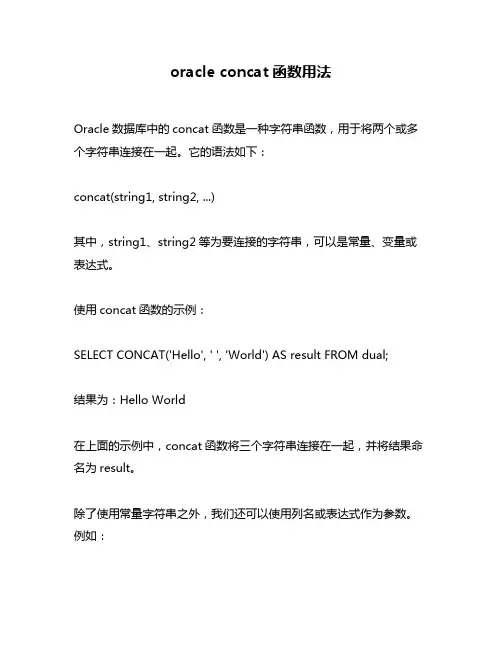 oracle concat 函数用法

Oracle 数据库中的 concat 函数是一种字符串函数，用于将两个或多个字符串连接在一起。它的语法如下：

concat(string1, string2, ...)

其中，string1、string2 等为要连接的字符串，可以是常量、变量或表达式。

使用 concat 函数的示例：

SELECT CONCAT('Hello', ' ', 'World') AS result FROM dual;

结果为：Hello World

在上面的示例中，concat 函数将三个字符串连接在一起，并将结果命名为 result。

除了使用常量字符串之外，我们还可以使用列名或表达式作为参数。例如：